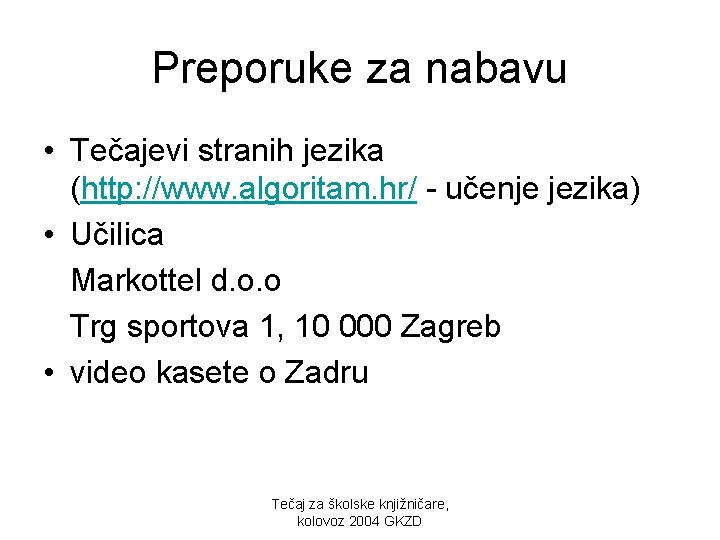 Preporuke za nabavu

• Tečajevi stranih jezika (http://www.algoritam.hr/ - učenje jezika)
• Učilica
Markottel d.o.o
Trg sportova 1, 10 000 Zagreb
• video kasete o Zadru

Tečaj za školske knjižničare,
kolovoz 2004 GKZD